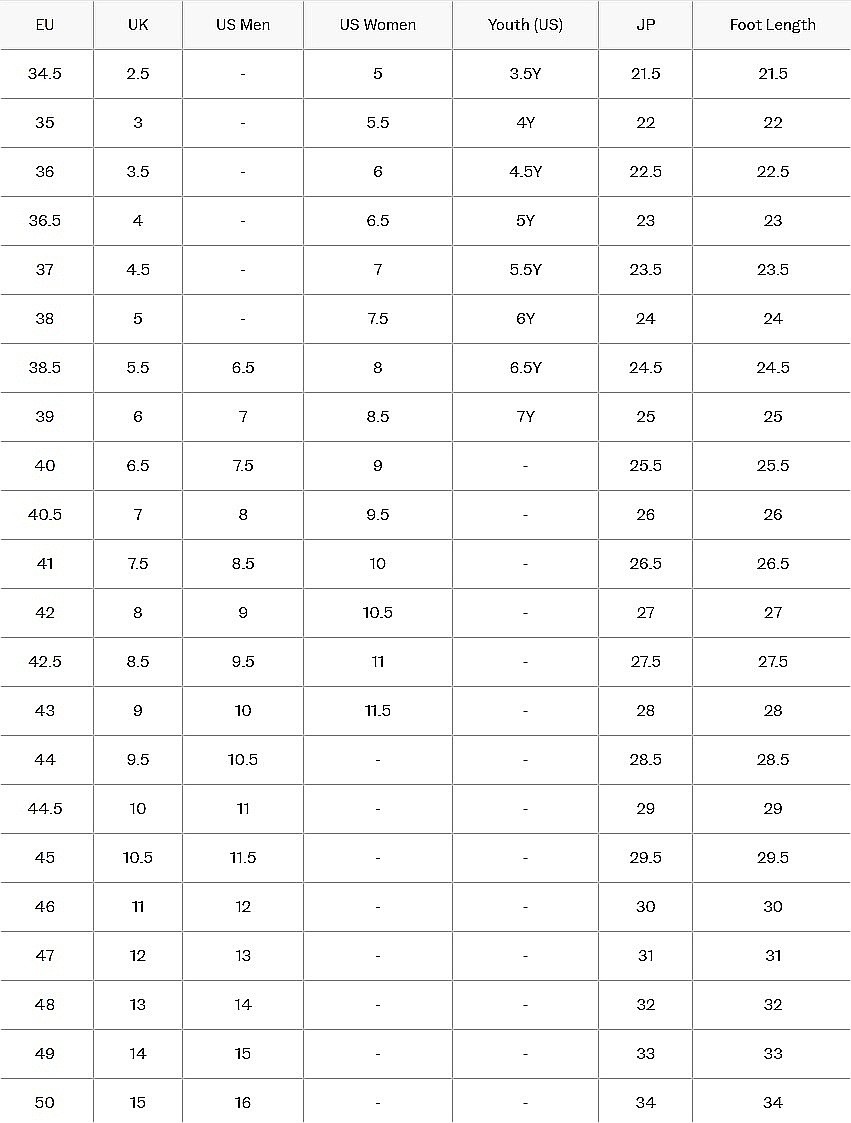 | EU | UK | US Men | US Women | Youth (US) | JP | Foot Length |
|---|---|---|---|---|---|---|
| 34.5 | 2.5 | - | 5 | 3.5Y | 21.5 | 21.5 |
| 35 | 3 | - | 5.5 | 4Y | 22 | 22 |
| 36 | 3.5 | - | 6 | 4.5Y | 22.5 | 22.5 |
| 36.5 | 4 | - | 6.5 | 5Y | 23 | 23 |
| 37 | 4.5 | - | 7 | 5.5Y | 23.5 | 23.5 |
| 38 | 5 | - | 7.5 | 6Y | 24 | 24 |
| 38.5 | 5.5 | 6.5 | 8 | 6.5Y | 24.5 | 24.5 |
| 39 | 6 | 7 | 8.5 | 7Y | 25 | 25 |
| 40 | 6.5 | 7.5 | 9 | - | 25.5 | 25.5 |
| 40.5 | 7 | 8 | 9.5 | - | 26 | 26 |
| 41 | 7.5 | 8.5 | 10 | - | 26.5 | 26.5 |
| 42 | 8 | 9 | 10.5 | - | 27 | 27 |
| 42.5 | 8.5 | 9.5 | 11 | - | 27.5 | 27.5 |
| 43 | 9 | 10 | 11.5 | - | 28 | 28 |
| 44 | 9.5 | 10.5 | - | - | 28.5 | 28.5 |
| 44.5 | 10 | 11 | - | - | 29 | 29 |
| 45 | 10.5 | 11.5 | - | - | 29.5 | 29.5 |
| 46 | 11 | 12 | - | - | 30 | 30 |
| 47 | 12 | 13 | - | - | 31 | 31 |
| 48 | 13 | 14 | - | - | 32 | 32 |
| 49 | 14 | 15 | - | - | 33 | 33 |
| 50 | 15 | 16 | - | - | 34 | 34 |